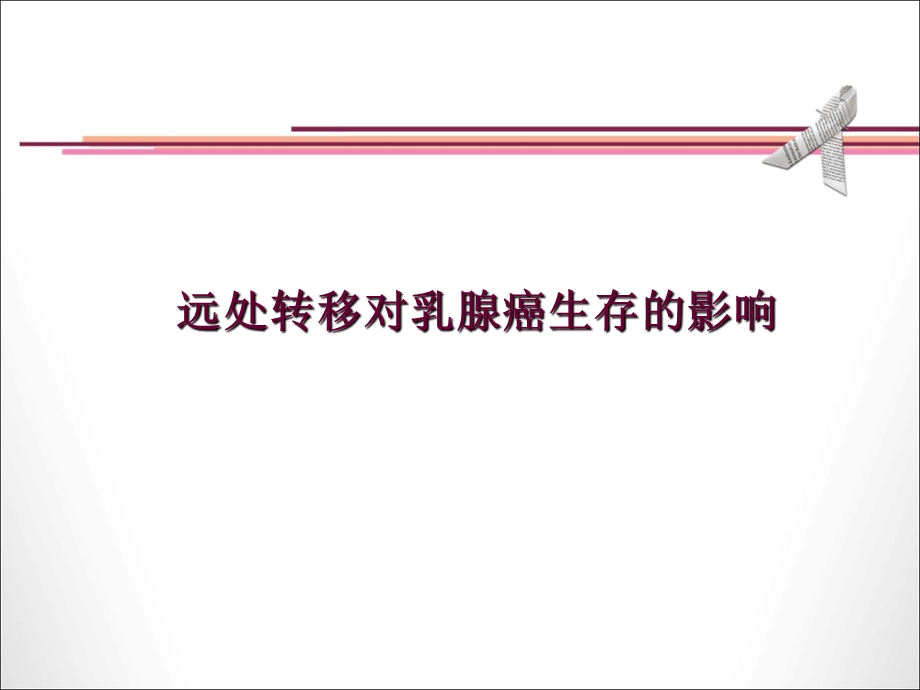 远处转移对乳腺癌生存的影响